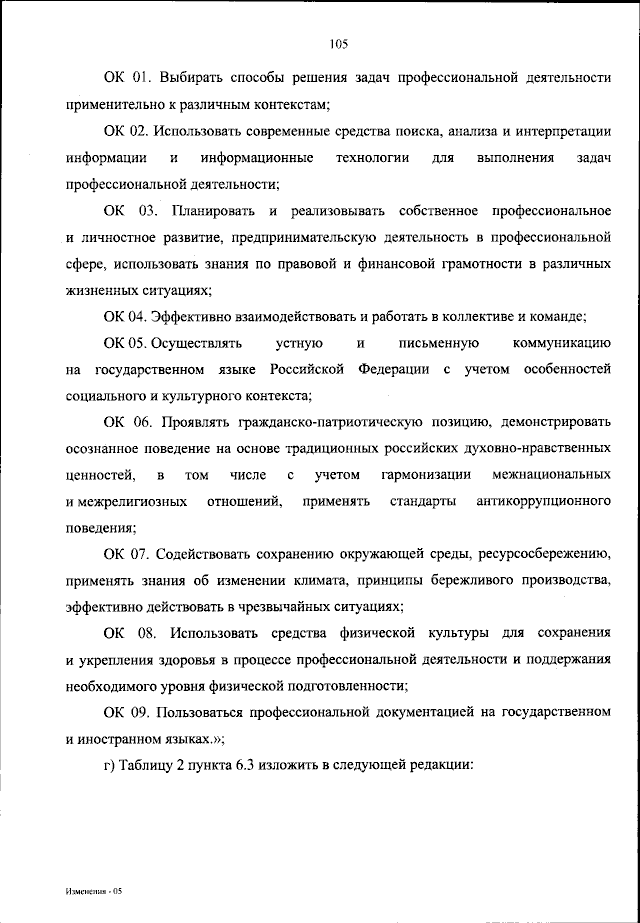 105

ОК 01. Выбирать способы решения задач профессиональной деятельности применительно к различным контекстам;

ОК 02. Использовать современные средства поиска, анализа и интерпретации информации и информационные технологии для выполнения задач профессиональной деятельности;

ОК 03. Планировать и реализовывать собственное профессиональное и личностное развитие, предпринимательскую деятельность в профессиональной сфере, использовать знания по правовой и финансовой грамотности в различных жизненных ситуациях;

ОК 04. Эффективно взаимодействовать и работать в коллективе и команде;

ОК 05. Осуществлять устную и письменную коммуникацию на государственном языке Российской Федерации с учетом особенностей социального и культурного контекста;

ОК 06. Проявлять гражданско-патриотическую позицию, демонстрировать осознанное поведение на основе традиционных российских духовно-нравственных ценностей, в том числе с учетом гармонизации межнациональных и межрелигиозных отношений, применять стандарты антикоррупционного поведения;

ОК 07. Содействовать сохранению окружающей среды, ресурсосбережению, применять знания об изменении климата, принципы бережливого производства, эффективно действовать в чрезвычайных ситуациях;

ОК 08. Использовать средства физической культуры для сохранения и укрепления здоровья в процессе профессиональной деятельности и поддержания необходимого уровня физической подготовленности;

ОК 09. Пользоваться профессиональной документацией на государственном и иностранном языках.»;

г) Таблицу 2 пункта 6.3 изложить в следующей редакции:

Изменения - 05